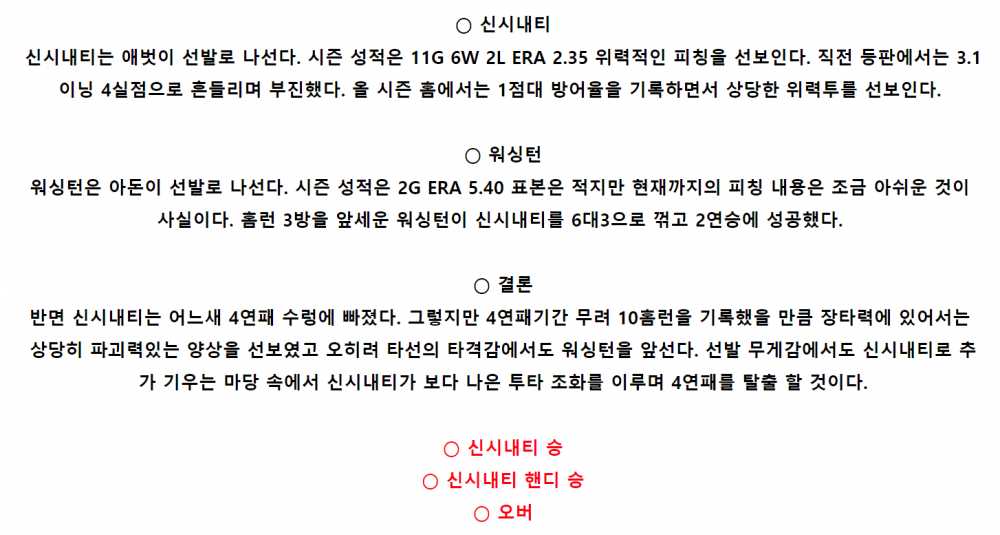 ○ 신시내티

신시내티는 애벗이 선발로 나선다. 시즌 성적은 11G 6W 2L ERA 2.35 위력적인 피칭을 선보인다. 직전 등판에서는 3.1이닝 4실점으로 흔들리며 부진했다. 올 시즌 홈에서는 1점대 방어율을 기록하면서 상당한 위력투를 선보인다.

○ 워싱턴

워싱턴은 아돈이 선발로 나선다. 시즌 성적은 2G ERA 5.40 표본은 적지만 현재까지의 피칭 내용은 조금 아쉬운 것이 사실이다. 홈런 3방을 앞세운 워싱턴이 신시내티를 6대3으로 꺾고 2연승에 성공했다.

○ 결론

반면 신시내티는 어느새 4연패 수렁에 빠졌다. 그렇지만 4연패기간 무려 10홈런을 기록했을 만큼 장타력에 있어서는 상당히 파괴력있는 양상을 선보였고 오히려 타선의 타격감에서도 워싱턴을 앞선다. 선발 무게감에서도 신시내티로 추가 기우는 마당 속에서 신시내티가 보다 나은 투타 조화를 이루며 4연패를 탈출 할 것이다.

○ 신시내티 승
○ 신시내티 핸디 승
○ 오버